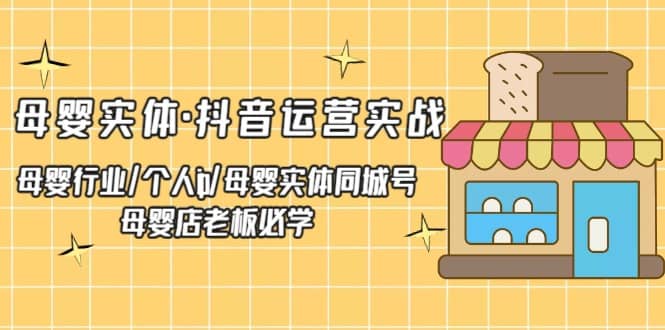 母婴实体·抖音运营实战

母婴行业/个人ip/母婴实体同城号
母婴店老板必学